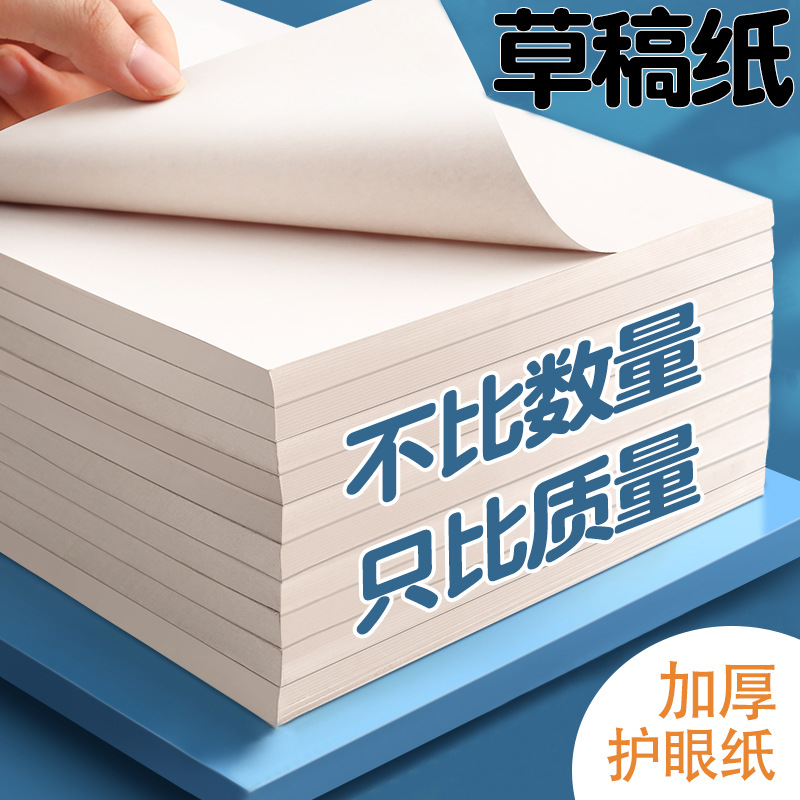 草稿纸

不比数量
只比质量

加厚
护眼纸